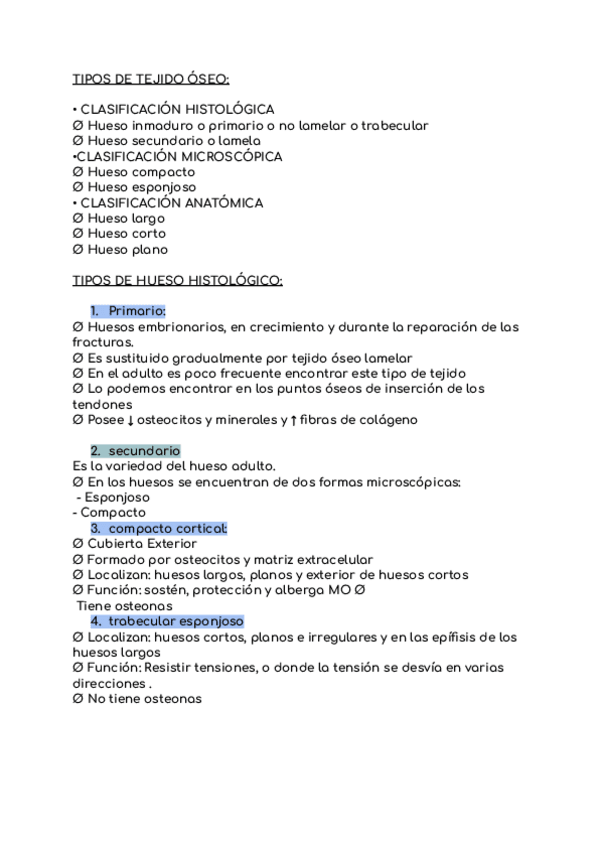 TIPOS DE TEJIDO ÓSEO:

• CLASIFICACIÓN HISTOLÓGICA
Ø Hueso inmaduro o primario o no lamelar o trabecular
Ø Hueso secundario o lamela
•CLASIFICACIÓN MICROSCÓPICA
Ø Hueso compacto
Ø Hueso esponjoso
• CLASIFICACIÓN ANATÓMICA
Ø Hueso largo
Ø Hueso corto
Ø Hueso plano

TIPOS DE HUESO HISTOLÓGICO:

1. Primario:
Ø Huesos embrionarios, en crecimiento y durante la reparación de las fracturas.
Ø Es sustituido gradualmente por tejido óseo lamelar
Ø En el adulto es poco frecuente encontrar este tipo de tejido
Ø Lo podemos encontrar en los puntos óseos de inserción de los tendones
Ø Posee ↓ osteocitos y minerales y ↑ fibras de colágeno

2. secundario
Es la variedad del hueso adulto.
Ø En los huesos se encuentran de dos formas microscópicas:
- Esponjoso
- Compacto
3. compacto cortical:
Ø Cubierta Exterior
Ø Formado por osteocitos y matriz extracelular
Ø Localizan: huesos largos, planos y exterior de huesos cortos
Ø Función: sostén, protección y alberga MO Ø
Tiene osteonas
4. trabecular esponjoso
Ø Localizan: huesos cortos, planos e irregulares y en las epífisis de los huesos largos
Ø Función: Resistir tensiones, o donde la tensión se desvía en varias direcciones .
Ø No tiene osteonas